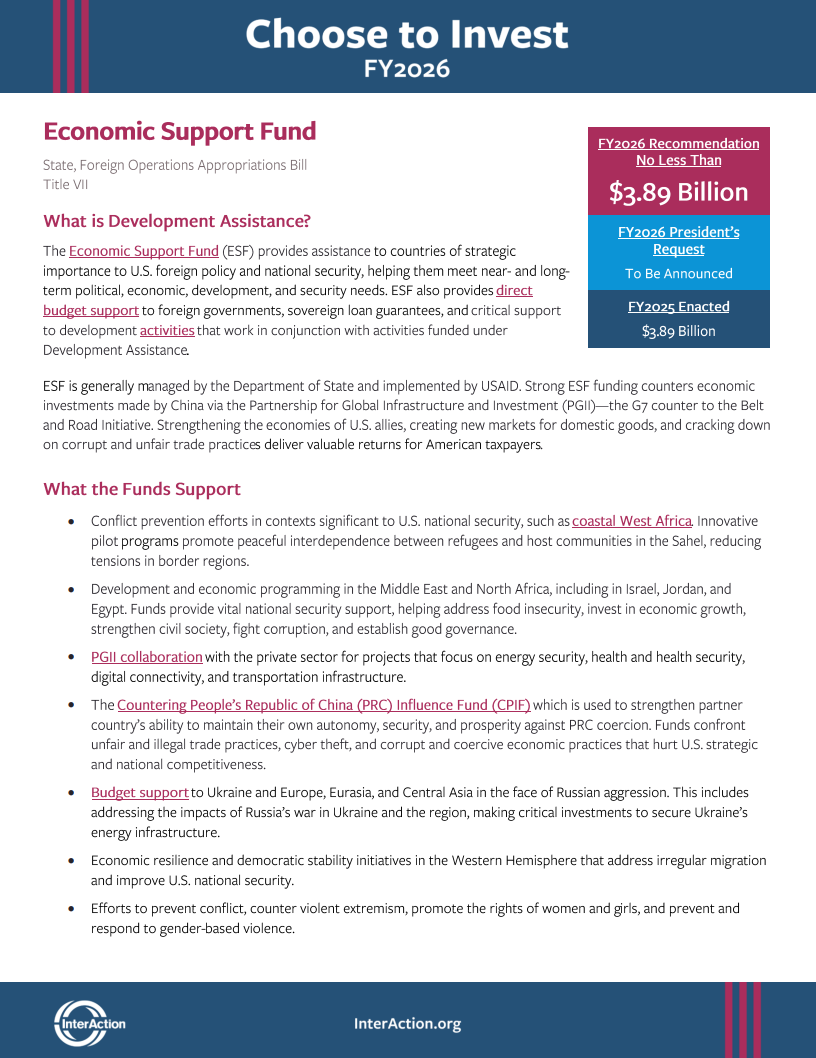 Choose to Invest
FY2026

Economic Support Fund

State, Foreign Operations Appropriations Bill
Title VII

FY2026 Recommendation No Less Than

$3.89 Billion

FY2026 President's Request

To Be Announced

FY2025 Enacted

$3.89 Billion

What is Development Assistance?

The Economic Support Fund (ESF) provides assistance to countries of strategic importance to U.S. foreign policy and national security, helping them meet near- and long-term political, economic, development, and security needs. ESF also provides direct budget support to foreign governments, sovereign loan guarantees, and critical support to development activities that work in conjunction with activities funded under Development Assistance.

ESF is generally managed by the Department of State and implemented by USAID. Strong ESF funding counters economic investments made by China via the Partnership for Global Infrastructure and Investment (PGII)—the G7 counter to the Belt and Road Initiative. Strengthening the economies of U.S. allies, creating new markets for domestic goods, and cracking down on corrupt and unfair trade practices deliver valuable returns for American taxpayers.

What the Funds Support

• Conflict prevention efforts in contexts significant to U.S. national security, such as coastal West Africa. Innovative pilot programs promote peaceful interdependence between refugees and host communities in the Sahel, reducing tensions in border regions.

• Development and economic programming in the Middle East and North Africa, including in Israel, Jordan, and Egypt. Funds provide vital national security support, helping address food insecurity, invest in economic growth, strengthen civil society, fight corruption, and establish good governance.

• PGII collaboration with the private sector for projects that focus on energy security, health and health security, digital connectivity, and transportation infrastructure.

• The Countering People's Republic of China (PRC) Influence Fund (CPIF) which is used to strengthen partner country's ability to maintain their own autonomy, security, and prosperity against PRC coercion. Funds confront unfair and illegal trade practices, cyber theft, and corrupt and coercive economic practices that hurt U.S. strategic and national competitiveness.

• Budget support to Ukraine and Europe, Eurasia, and Central Asia in the face of Russian aggression. This includes addressing the impacts of Russia's war in Ukraine and the region, making critical investments to secure Ukraine's energy infrastructure.

• Economic resilience and democratic stability initiatives in the Western Hemisphere that address irregular migration and improve U.S. national security.

• Efforts to prevent conflict, counter violent extremism, promote the rights of women and girls, and prevent and respond to gender-based violence.

InterAction

InterAction.org